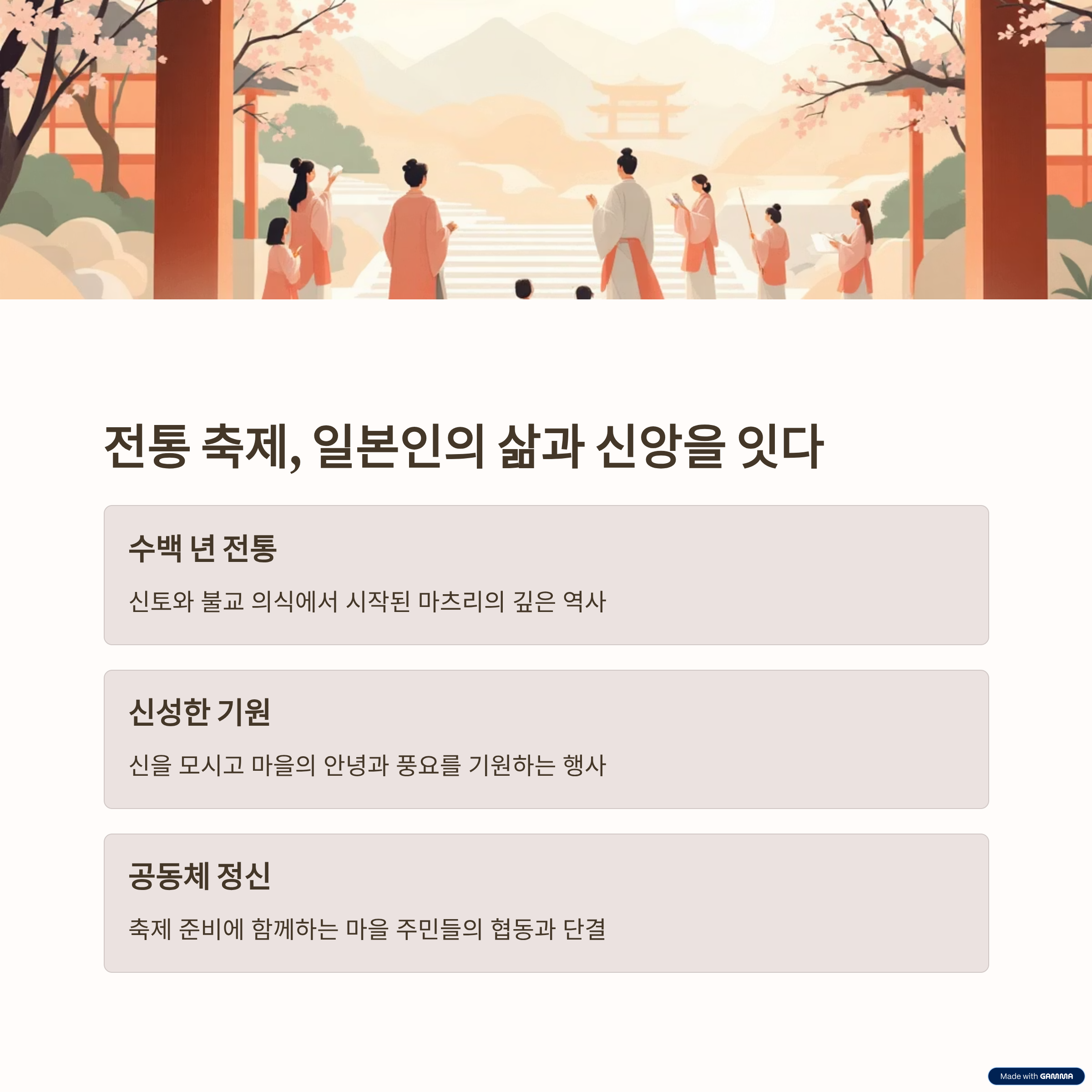 전통 축제, 일본인의 삶과 신앙을 잇다

수백 년 전통

신토와 불교 의식에서 시작된 마츠리의 깊은 역사

신성한 기원

신을 모시고 마을의 안녕과 풍요를 기원하는 행사

공동체 정신

축제 준비에 함께하는 마을 주민들의 협동과 단결

Made with GAMMA